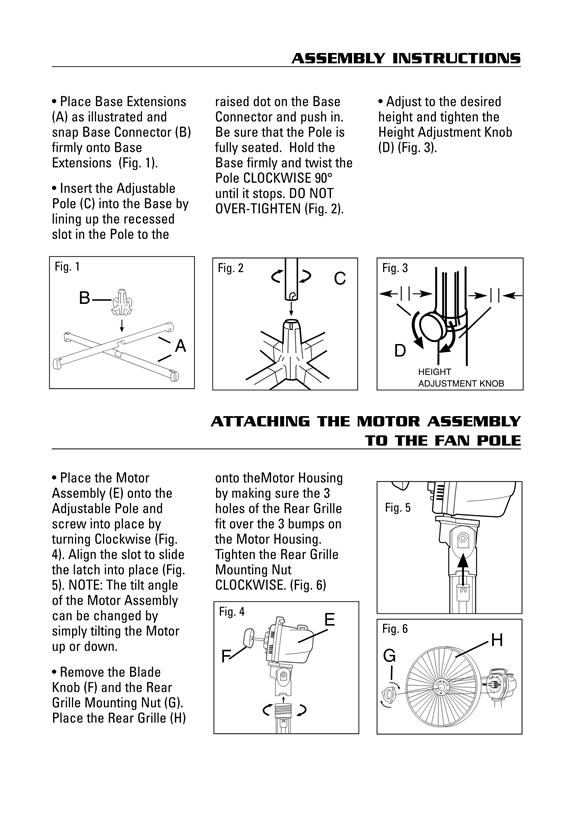 ASSEMBLY INSTRUCTIONS

• Place Base Extensions (A) as illustrated and snap Base Connector (B) firmly onto Base Extensions (Fig. 1).

• Insert the Adjustable Pole (C) into the Base by lining up the recessed slot in the Pole to the raised dot on the Base Connector and push in. Be sure that the Pole is fully seated. Hold the Base firmly and twist the Pole CLOCKWISE 90° until it stops. DO NOT OVER-TIGHTEN (Fig. 2).

• Adjust to the desired height and tighten the Height Adjustment Knob (D) (Fig. 3).

Fig. 1
B
A

Fig. 2
C

Fig. 3
D
HEIGHT ADJUSTMENT KNOB

ATTACHING THE MOTOR ASSEMBLY TO THE FAN POLE

• Place the Motor Assembly (E) onto the Adjustable Pole and screw into place by turning Clockwise (Fig. 4). Align the slot to slide the latch into place (Fig. 5). NOTE: The tilt angle of the Motor Assembly can be changed by simply tilting the Motor up or down.

• Remove the Blade Knob (F) and the Rear Grille Mounting Nut (G). Place the Rear Grille (H) onto theMotor Housing by making sure the 3 holes of the Rear Grille fit over the 3 bumps on the Motor Housing. Tighten the Rear Grille Mounting Nut CLOCKWISE. (Fig. 6)

Fig. 4
E
F

Fig. 5

Fig. 6
H
G